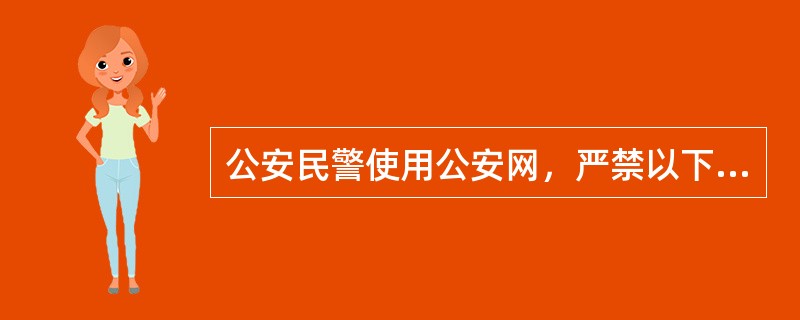 公安民警使用公安网，严禁以下...